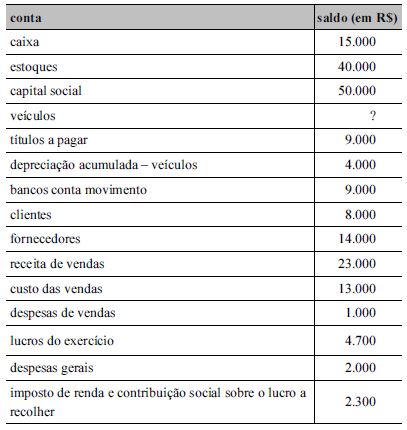 | conta | saldo (em R$) |
|---|---|
| caixa | 15.000 |
| estoques | 40.000 |
| capital social | 50.000 |
| veículos | ? |
| títulos a pagar | 9.000 |
| depreciação acumulada – veículos | 4.000 |
| bancos conta movimento | 9.000 |
| clientes | 8.000 |
| fornecedores | 14.000 |
| receita de vendas | 23.000 |
| custo das vendas | 13.000 |
| despesas de vendas | 1.000 |
| lucros do exercício | 4.700 |
| despesas gerais | 2.000 |
| imposto de renda e contribuição social sobre o lucro a recolher | 2.300 |